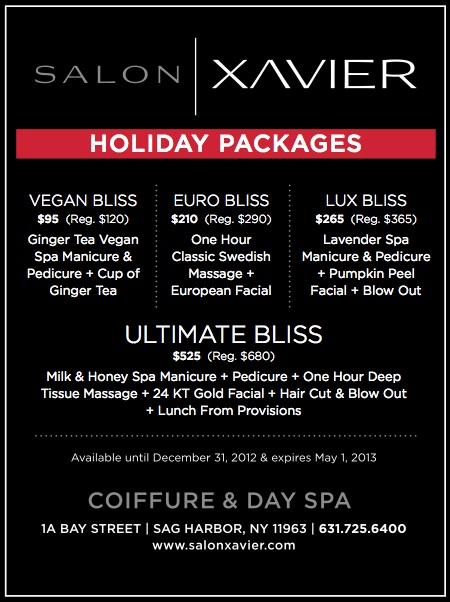 SALON XAVIER

HOLIDAY PACKAGES

VEGAN BLISS
$95 (Reg. $120)
Ginger Tea Vegan Spa Manicure & Pedicure + Cup of Ginger Tea

EURO BLISS
$210 (Reg. $290)
One Hour Classic Swedish Massage + European Facial

LUX BLISS
$265 (Reg. $365)
Lavender Spa Manicure & Pedicure + Pumpkin Peel Facial + Blow Out

ULTIMATE BLISS
$525 (Reg. $680)
Milk & Honey Spa Manicure + Pedicure + One Hour Deep Tissue Massage + 24 KT Gold Facial + Hair Cut & Blow Out + Lunch From Provisions

Available until December 31, 2012 & expires May 1, 2013

COIFFURE & DAY SPA

1A BAY STREET | SAG HARBOR, NY 11963 | 631.725.6400
www.salonxavier.com